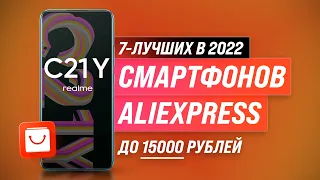 C21Y
realme

7-ЛУЧШИХ В 2022
СМАРТФОНОВ
ALIEXPRESS
ДО 15000 РУБЛЕЙ